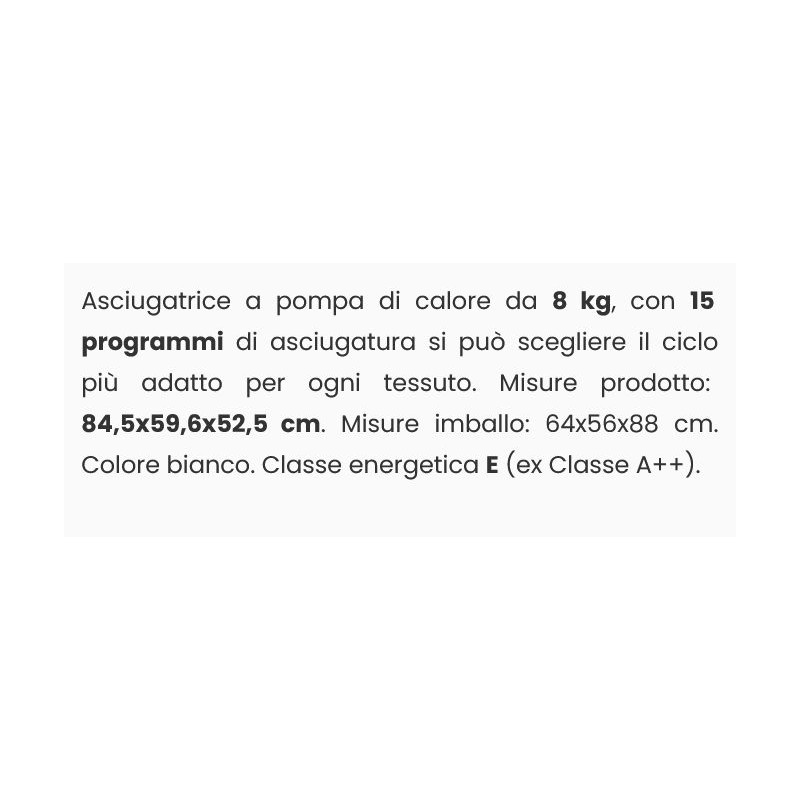 Asciugatrice a pompa di calore da 8 kg, con 15 programmi di asciugatura si può scegliere il ciclo più adatto per ogni tessuto. Misure prodotto: 84,5x59,6x52,5 cm. Misure imballo: 64x56x88 cm. Colore bianco. Classe energetica E (ex Classe A++).